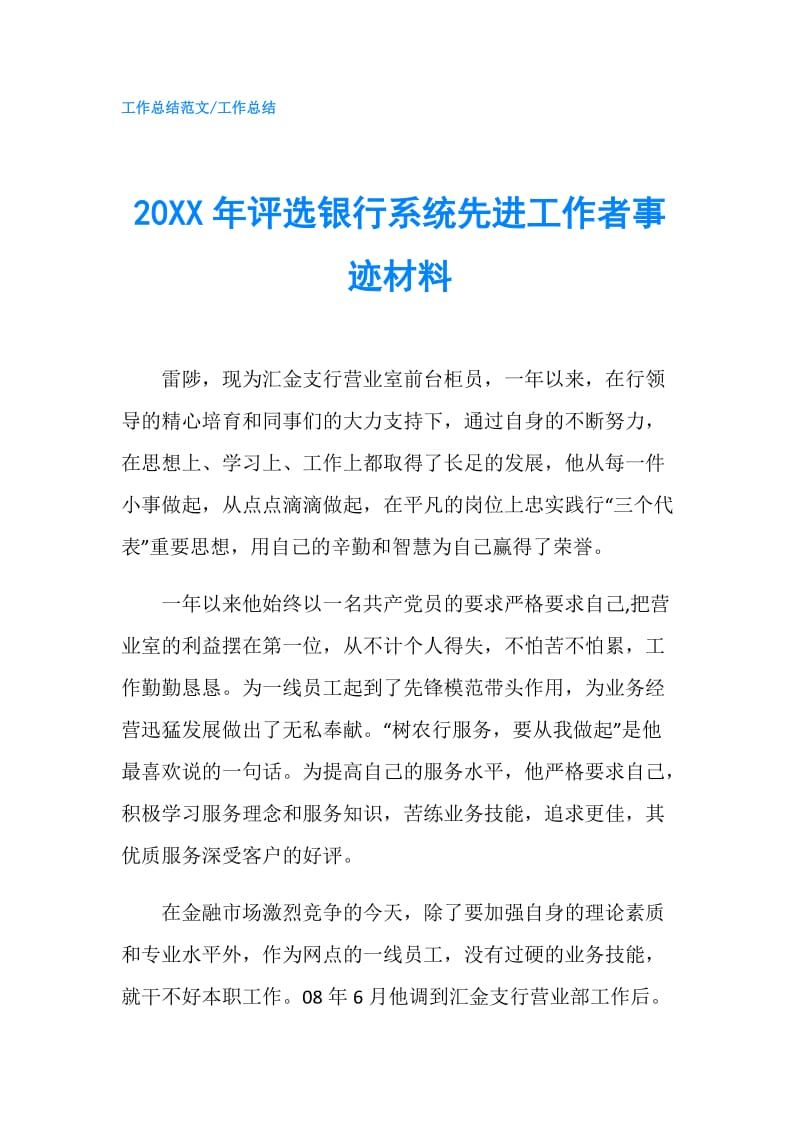 工作总结范文/工作总结

20XX 年评选银行系统先进工作者事迹材料

雷陟，现为汇金支行营业室前台柜员，一年以来，在行领导的精心培育和同事们的大力支持下，通过自身的不断努力，在思想上、学习上、工作上都取得了长足的发展，他从每一件小事做起，从点点滴滴做起，在平凡的岗位上忠实践行“三个代表”重要思想，用自己的辛勤和智慧为自己赢得了荣誉。

一年以来他始终以一名共产党员的要求严格要求自己,把营业室的利益摆在第一位，从不计个人得失，不怕苦不怕累，工作勤勤恳恳。为一线员工起到了先锋模范带头作用，为业务经营迅猛发展做出了无私奉献。“树农行服务，要从我做起”是他最喜欢说的一句话。为提高自己的服务水平，他严格要求自己，积极学习服务理念和服务知识，苦练业务技能，追求更佳，其优质服务深受客户的好评。

在金融市场激烈竞争的今天，除了要加强自身的理论素质和专业水平外，作为网点的一线员工，没有过硬的业务技能，就干不好本职工作。08 年 6 月他调到汇金支行营业部工作后。